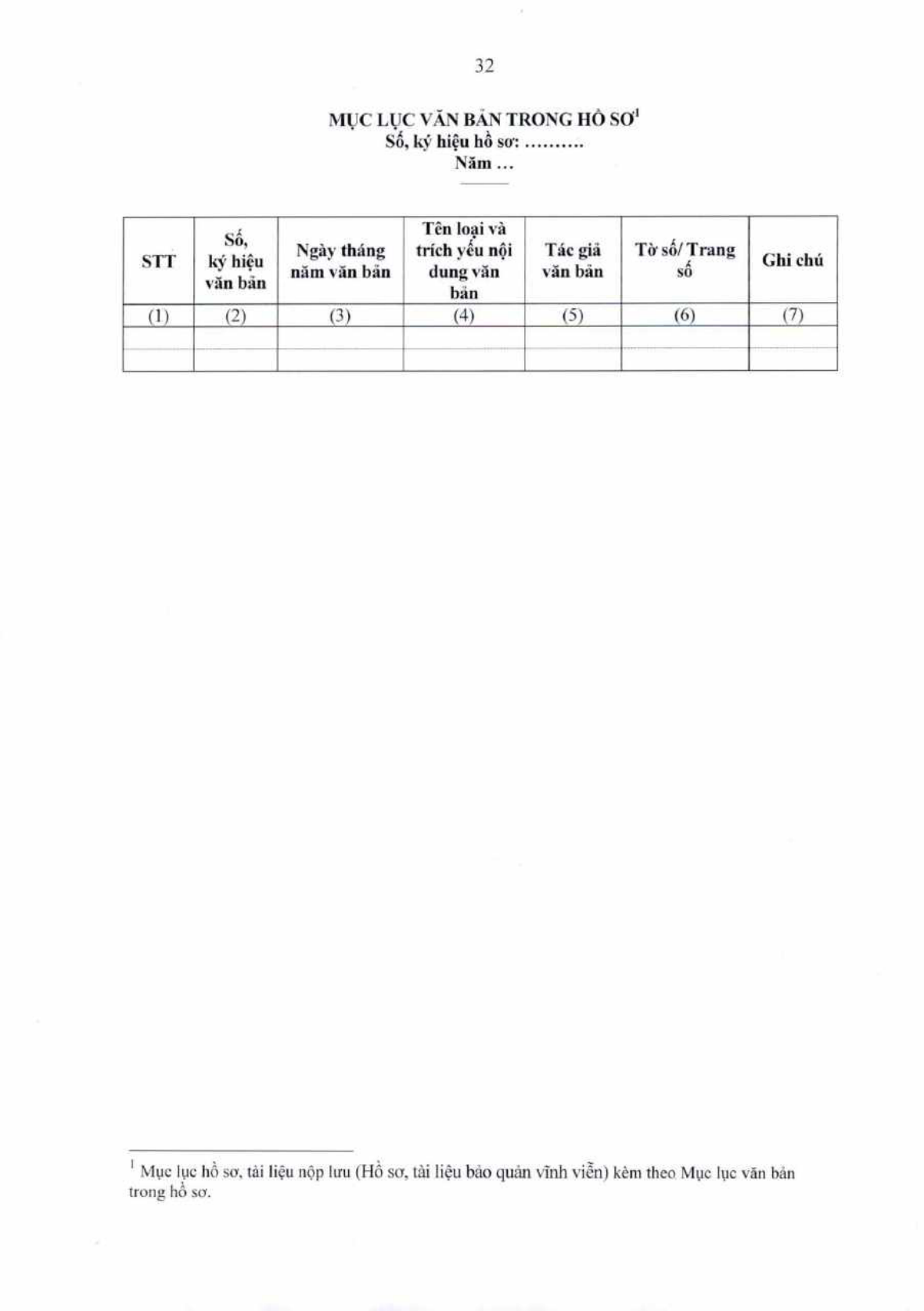 32

MỤC LỤC VĂN BẢN TRONG HỒ SƠ$^1$
Số, ký hiệu hồ sơ: ..........
Năm ...

| STT | Số, ký hiệu văn bản | Ngày tháng năm văn bản | Tên loại và trích yếu nội dung văn bản | Tác giả văn bản | Tờ số/ Trang số | Ghi chú |
|---|---|---|---|---|---|---|
| (1) | (2) | (3) | (4) | (5) | (6) | (7) |
| | | | | | | |
| | | | | | | |

$^1$ Mục lục hồ sơ, tài liệu nộp lưu (Hồ sơ, tài liệu bảo quản vĩnh viễn) kèm theo Mục lục văn bản trong hồ sơ.